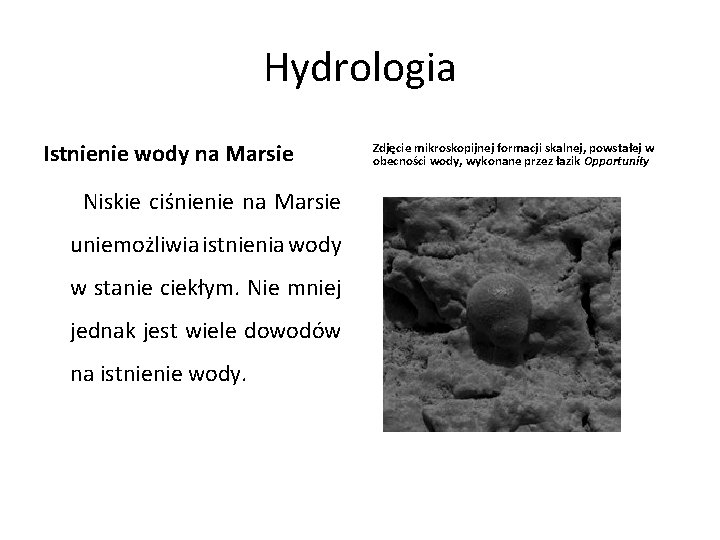 Hydrologia

Istnienie wody na Marsie

Niskie ciśnienie na Marsie uniemożliwia istnienia wody w stanie ciekłym. Nie mniej jednak jest wiele dowodów na istnienie wody.

Zdjęcie mikroskopijnej formacji skalnej, powstałej w obecności wody, wykonane przez łazik Opportunity